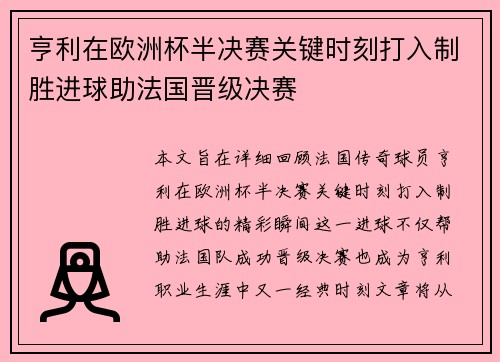 亨利在欧洲杯半决赛关键时刻打入制胜进球助法国晋级决赛

本文旨在详细回顾法国传奇球员亨利在欧洲杯半决赛关键时刻打入制胜进球的精彩瞬间这一进球不仅帮助法国队成功晋级决赛也成为亨利职业生涯中又一经典时刻文章将从